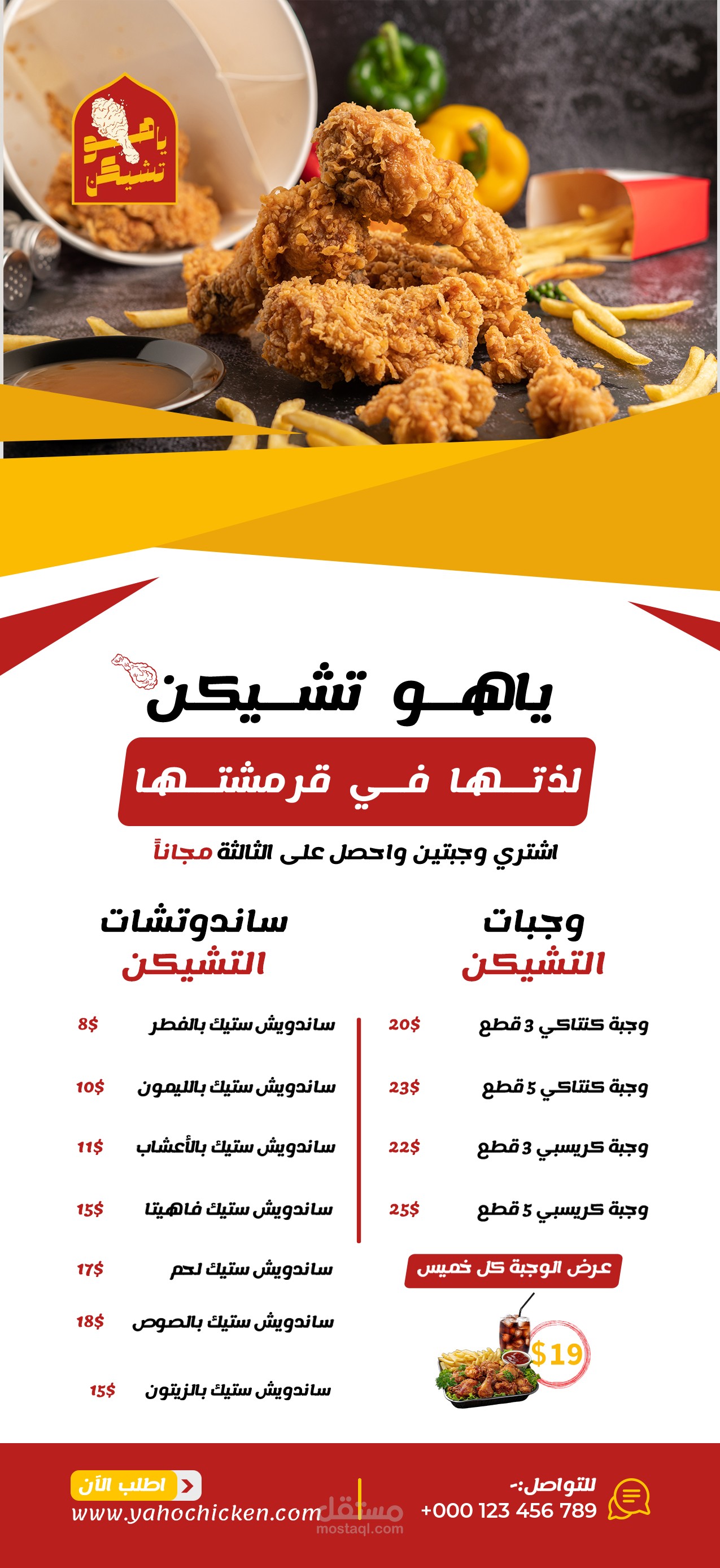 ياهو تشيكن

ياهو تشيكن

لذتها في قرمشتها

اشتري وجبتين واحصل على الثالثة مجاناً

وجبات التشيكن

وجبة كنتاكي 3 قطع 20$

وجبة كنتاكي 5 قطع 23$

وجبة كريسبي 3 قطع 22$

وجبة كريسبي 5 قطع 25$

عرض الوجبة كل خميس

$19

ساندوتشات التشيكن

ساندويش ستيك بالفطر 8$

ساندويش ستيك بالليمون 10$

ساندويش ستيك بالأعشاب 11$

ساندويش ستيك فاهيتا 15$

ساندويش ستيك لحم 17$

ساندويش ستيك بالصوص 18$

ساندويش ستيك بالزيتون 15$

للتواصل:-
+000 123 456 789

اطلب الآن
www.yahochicken.com

مستقل
mostaql.com